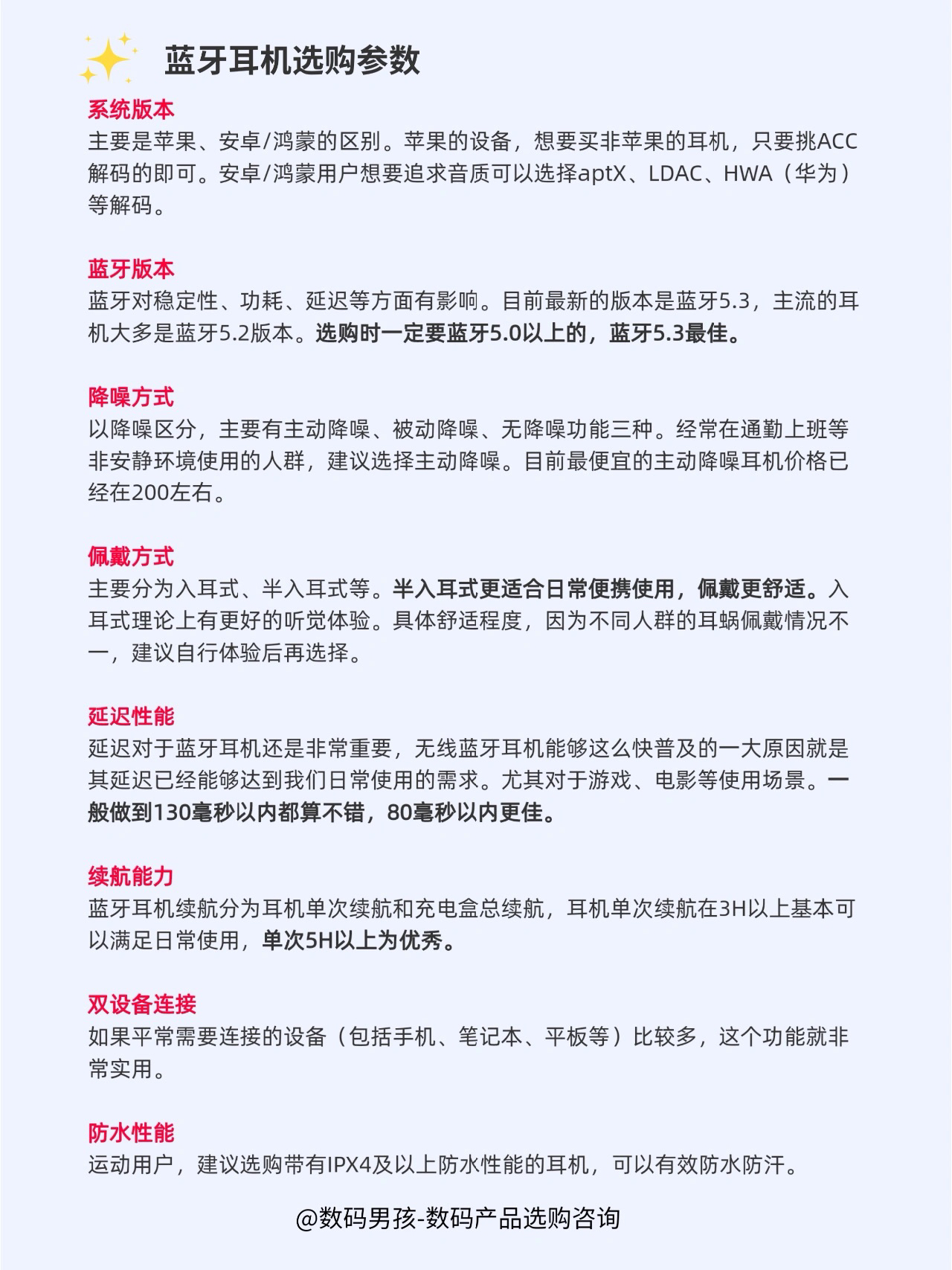 蓝牙耳机选购参数

系统版本
主要是苹果、安卓/鸿蒙的区别。苹果的设备，想要买非苹果的耳机，只要挑ACC解码的即可。安卓/鸿蒙用户想要追求音质可以选择aptX、LDAC、HWA（华为）等解码。

蓝牙版本
蓝牙对稳定性、功耗、延迟等方面有影响。目前最新的版本是蓝牙5.3，主流的耳机大多是蓝牙5.2版本。选购时一定要蓝牙5.0以上的，蓝牙5.3最佳。

降噪方式
以降噪区分，主要有主动降噪、被动降噪、无降噪功能三种。经常在通勤上班等非安静环境使用的人群，建议选择主动降噪。目前最便宜的主动降噪耳机价格已经在200左右。

佩戴方式
主要分为入耳式、半入耳式等。半入耳式更适合日常便携使用，佩戴更舒适。入耳式理论上有更好的听觉体验。具体舒适程度，因为不同人群的耳蜗佩戴情况不一，建议自行体验后再选择。

延迟性能
延迟对于蓝牙耳机还是非常重要，无线蓝牙耳机能够这么快普及的一大原因就是其延迟已经能够达到我们日常使用的需求。尤其对于游戏、电影等使用场景。一般做到130毫秒以内都算不错，80毫秒以内更佳。

续航能力
蓝牙耳机续航分为耳机单次续航和充电盒总续航，耳机单次续航在3H以上基本可以满足日常使用，单次5H以上为优秀。

双设备连接
如果平常需要连接的设备（包括手机、笔记本、平板等）比较多，这个功能就非常实用。

防水性能
运动用户，建议选购带有IPX4及以上防水性能的耳机，可以有效防水防汗。

@数码男孩-数码产品选购咨询